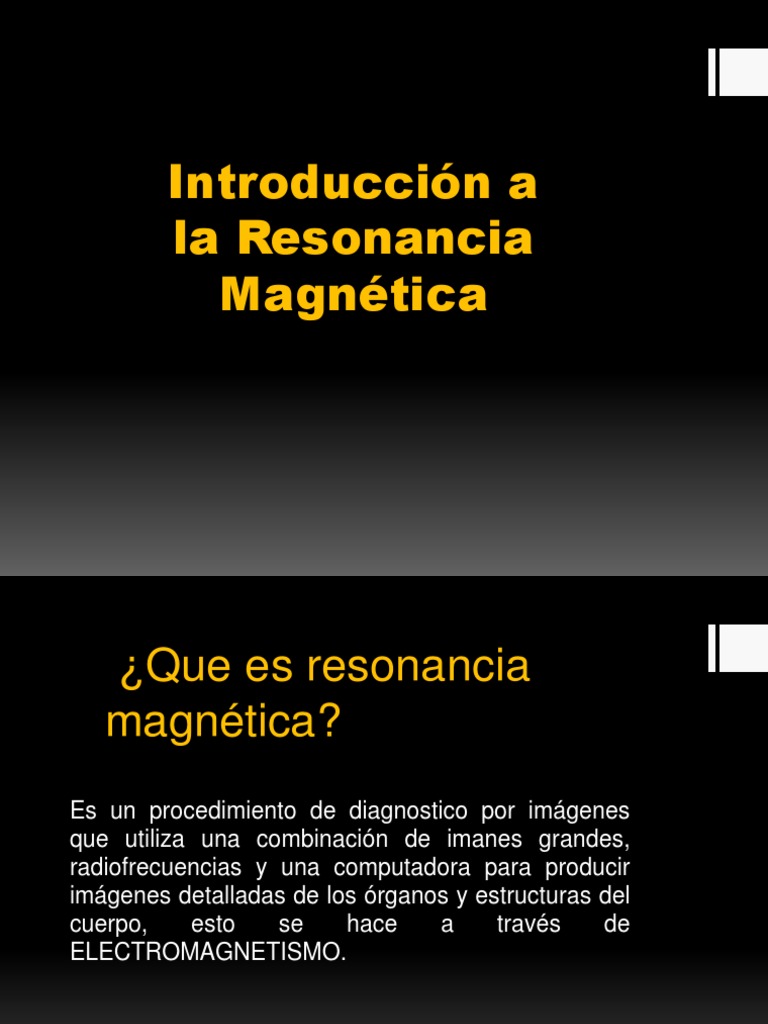 Introducción a la Resonancia Magnética

¿Que es resonancia magnética?

Es un procedimiento de diagnostico por imágenes que utiliza una combinación de imanes grandes, radiofrecuencias y una computadora para producir imágenes detalladas de los órganos y estructuras del cuerpo, esto se hace a través de ELECTROMAGNETISMO.